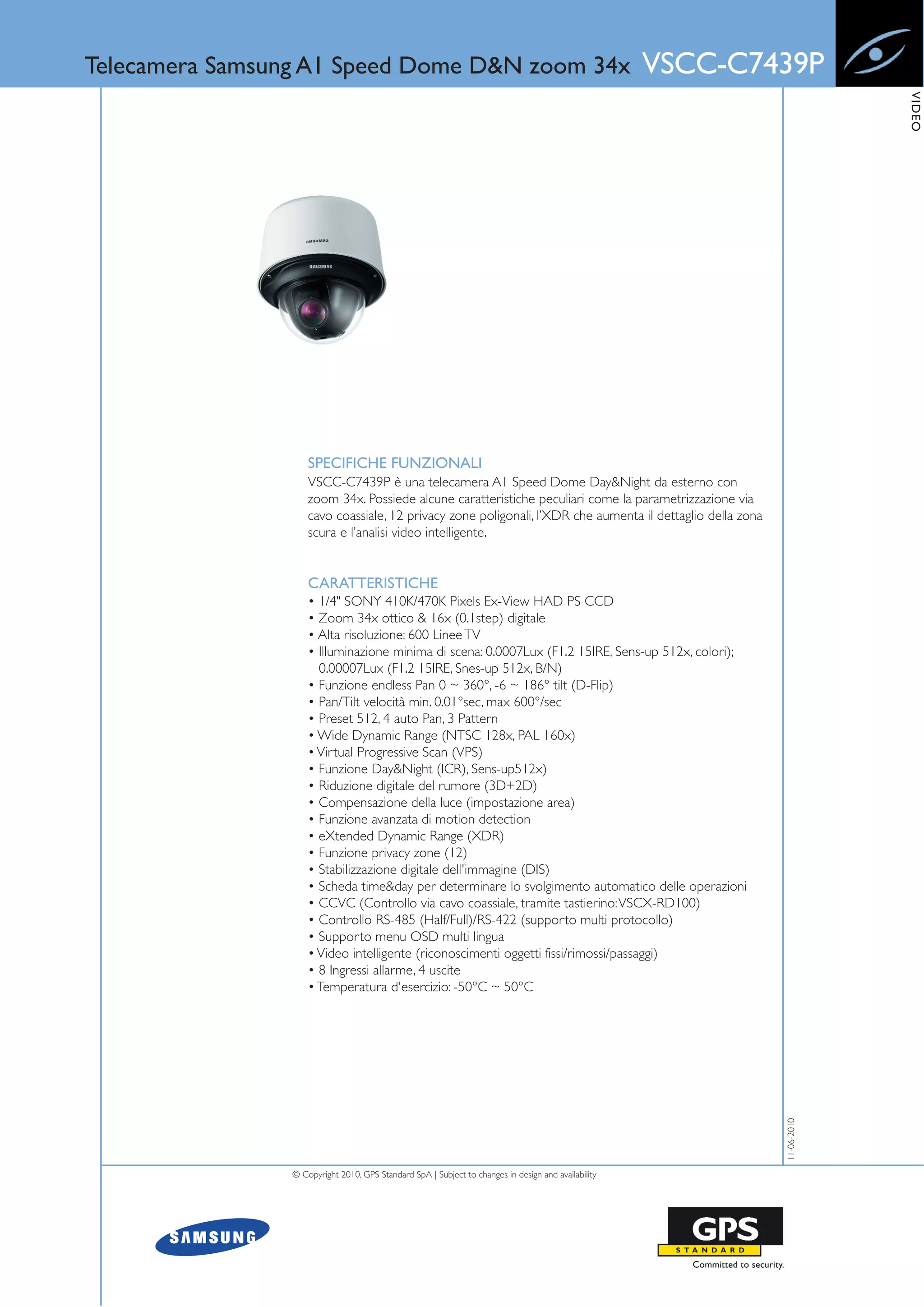 Telecamera Samsung A1 Speed Dome D&N zoom 34x VSCC-C7439P

VIDEO

SAMSUNG

SAMSUNG

SPECIFICHE FUNZIONALI

VSCC-C7439P è una telecamera A1 Speed Dome Day&Night da esterno con zoom 34x. Possiede alcune caratteristiche peculiari come la parametrizzazione via cavo coassiale, 12 privacy zone poligonali, l'XDR che aumenta il dettaglio della zona scura e l'analisi video intelligente.

CARATTERISTICHE

• 1/4" SONY 410K/470K Pixels Ex-View HAD PS CCD
• Zoom 34x ottico & 16x (0.1step) digitale
• Alta risoluzione: 600 Linee TV
• Illuminazione minima di scena: 0.0007Lux (F1.2 15IRE, Sens-up 512x, colori); 0.00007Lux (F1.2 15IRE, Snes-up 512x, B/N)
• Funzione endless Pan 0 ~ 360°, -6 ~ 186° tilt (D-Flip)
• Pan/Tilt velocità min. 0.01°sec, max 600°/sec
• Preset 512, 4 auto Pan, 3 Pattern
• Wide Dynamic Range (NTSC 128x, PAL 160x)
• Virtual Progressive Scan (VPS)
• Funzione Day&Night (ICR), Sens-up512x)
• Riduzione digitale del rumore (3D+2D)
• Compensazione della luce (impostazione area)
• Funzione avanzata di motion detection
• eXtended Dynamic Range (XDR)
• Funzione privacy zone (12)
• Stabilizzazione digitale dell'immagine (DIS)
• Scheda time&day per determinare lo svolgimento automatico delle operazioni
• CCVC (Controllo via cavo coassiale, tramite tastierino: VSCX-RD100)
• Controllo RS-485 (Half/Full)/RS-422 (supporto multi protocollo)
• Supporto menu OSD multi lingua
• Video intelligente (riconoscimenti oggetti fissi/rimossi/passaggi)
• 8 Ingressi allarme, 4 uscite
• Temperatura d'esercizio: -50°C ~ 50°C

11-06-2010

© Copyright 2010, GPS Standard SpA | Subject to changes in design and availability

SAMSUNG

GPS
STANDARD
Committed to security.